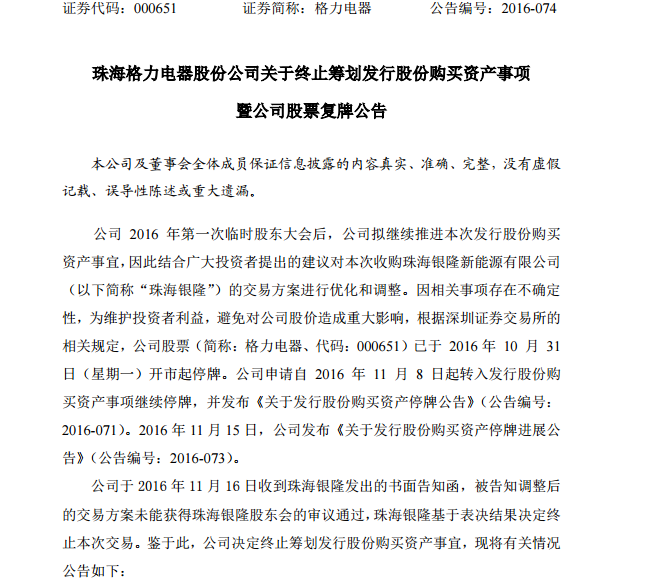 证券代码：000651　　证券简称：格力电器　　公告编号：2016-074

珠海格力电器股份公司关于终止筹划发行股份购买资产事项

暨公司股票复牌公告

本公司及董事会全体成员保证信息披露的内容真实、准确、完整，没有虚假记载、误导性陈述或重大遗漏。

公司 2016 年第一次临时股东大会后，公司拟继续推进本次发行股份购买资产事宜，因此结合广大投资者提出的建议对本次收购珠海银隆新能源有限公司（以下简称“珠海银隆”）的交易方案进行优化和调整。因相关事项存在不确定性，为维护投资者利益，避免对公司股价造成重大影响，根据深圳证券交易所的相关规定，公司股票（简称：格力电器、代码：000651）已于 2016 年 10 月 31 日（星期一）开市起停牌。公司申请自 2016 年 11 月 8 日起转入发行股份购买资产事项继续停牌，并发布《关于发行股份购买资产停牌公告》（公告编号：2016-071）。2016 年 11 月 15 日，公司发布《关于发行股份购买资产停牌进展公告》（公告编号：2016-073）。

公司于 2016 年 11 月 16 日收到珠海银隆发出的书面告知函，被告知调整后的交易方案未能获得珠海银隆股东会的审议通过，珠海银隆基于表决结果决定终止本次交易。鉴于此，公司决定终止筹划发行股份购买资产事宜，现将有关情况公告如下：